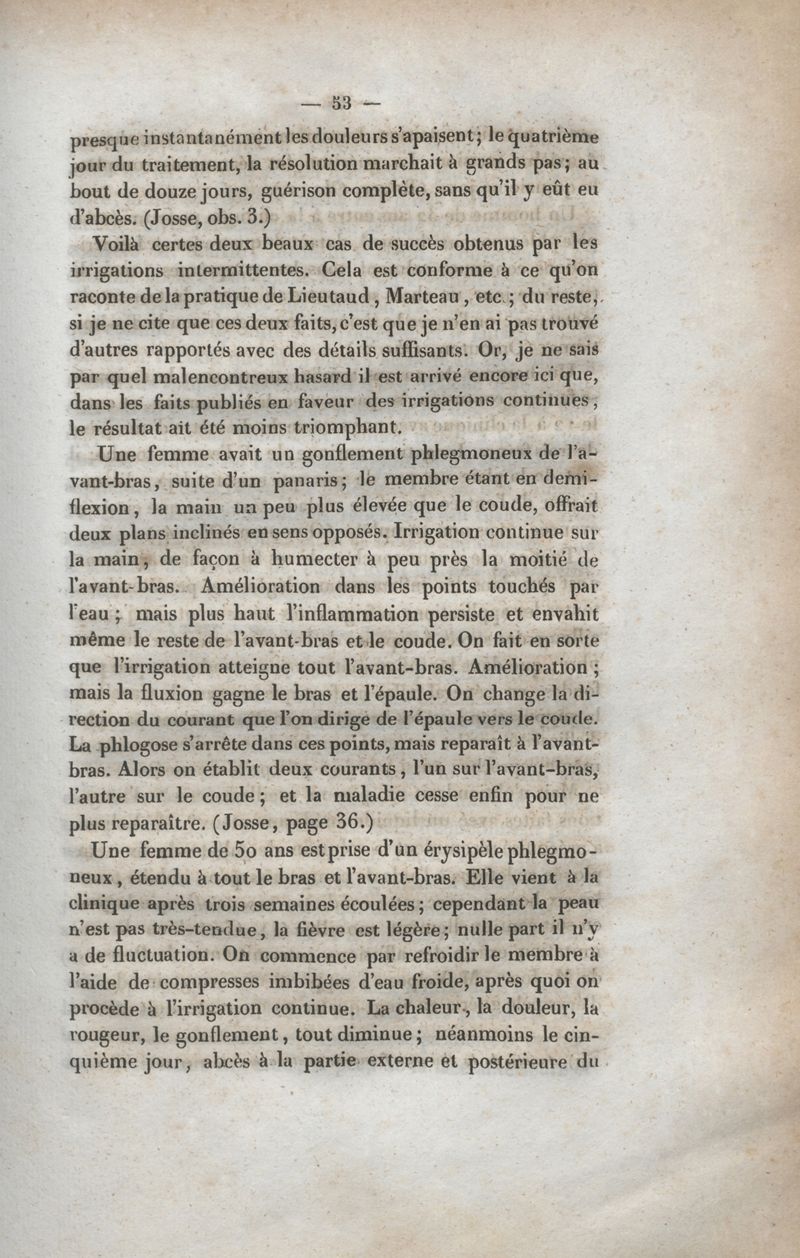 — 53 —

presque instantanément les douleurs s'apaisent; le quatrième jour du traitement, la résolution marchait à grands pas; au bout de douze jours, guérison complète, sans qu'il y eût eu d'abcès. (Josse, obs. 3.)

Voilà certes deux beaux cas de succès obtenus par les irrigations intermittentes. Cela est conforme à ce qu'on raconte de la pratique de Lieutaud, Marteau, etc.; du reste, si je ne cite que ces deux faits, c'est que je n'en ai pas trouvé d'autres rapportés avec des détails suffisants. Or, je ne sais par quel malencontreux hasard il est arrivé encore ici que, dans les faits publiés en faveur des irrigations continues, le résultat ait été moins triomphant.

Une femme avait un gonflement phlegmoneux de l'avant-bras, suite d'un panaris; le membre étant en demi-flexion, la main un peu plus élevée que le coude, offrait deux plans inclinés en sens opposés. Irrigation continue sur la main, de façon à humecter à peu près la moitié de l'avant-bras. Amélioration dans les points touchés par l'eau; mais plus haut l'inflammation persiste et envahit même le reste de l'avant-bras et le coude. On fait en sorte que l'irrigation atteigne tout l'avant-bras. Amélioration; mais la fluxion gagne le bras et l'épaule. On change la direction du courant que l'on dirige de l'épaule vers le coude. La phlogose s'arrête dans ces points, mais reparaît à l'avant-bras. Alors on établit deux courants, l'un sur l'avant-bras, l'autre sur le coude; et la maladie cesse enfin pour ne plus reparaître. (Josse, page 36.)

Une femme de 50 ans est prise d'un érysipèle phlegmoneux, étendu à tout le bras et l'avant-bras. Elle vient à la clinique après trois semaines écoulées; cependant la peau n'est pas très-tendue, la fièvre est légère; nulle part il n'y a de fluctuation. On commence par refroidir le membre à l'aide de compresses imbibées d'eau froide, après quoi on procède à l'irrigation continue. La chaleur, la douleur, la rougeur, le gonflement, tout diminue; néanmoins le cinquième jour, abcès à la partie externe et postérieure du